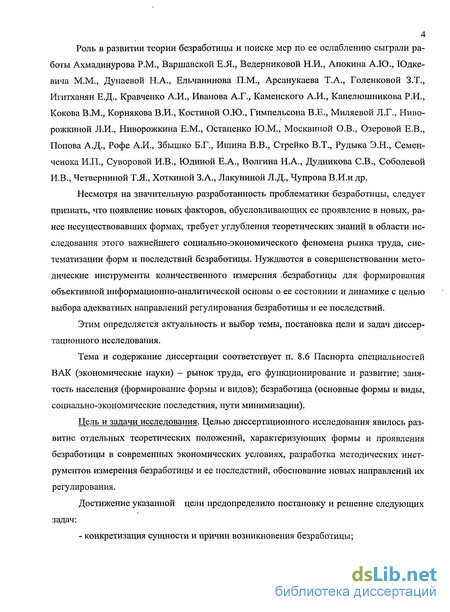 4

Роль в развитии теории безработицы и поиске мер по ее ослаблению сыграли работы Ахмадинурова Р.М., Варшавской Е.Я., Ведерниковой Н.И., Апокина А.Ю., Юдкевича М.М., Дунаевой Н.А., Ельчанинова П.М., Арсанукаева Т.А., Голенковой З.Т., Игитханян Е.Д., Кравченко А.И., Иванова А.Г., Каменского А.И., Капелюшникова Р.И., Кокова В.М., Корнякова В.И., Костиной О.Ю., Гимпельсона В.Е., Миляевой Л.Г., Ниворожкиной Л.И., Ниворожкина Е.М., Остапенко Ю.М., Москвиной О.В., Озеровой Е.В., Попова А.Д., Рофе А.И., Збышко Б.Г., Ишина В.В., Стрейко В.Т., Рудыка Э.Н., Семенченока И.П., Суворовой И.В., Юдиной Е.А., Волгина Н.А., Дудникова С.В., Соболевой И.В., Четверниной Т.Я., Хоткиной З.А., Лакуниной Л.Д., Чупрова В.И.и др.

Несмотря на значительную разработанность проблематики безработицы, следует признать, что появление новых факторов, обусловливающих ее проявление в новых, ранее несуществовавших формах, требует углубления теоретических знаний в области исследования этого важнейшего социально-экономического феномена рынка труда, систематизации форм и последствий безработицы. Нуждаются в совершенствовании методические инструменты количественного измерения безработицы для формирования объективной информационно-аналитической основы о ее состоянии и динамике с целью выбора адекватных направлений регулирования безработицы и ее последствий.

Этим определяется актуальность и выбор темы, постановка цели и задач диссертационного исследования.

Тема и содержание диссертации соответствует п. 8.6 Паспорта специальностей ВАК (экономические науки) – рынок труда, его функционирование и развитие; занятость населения (формирование формы и видов); безработица (основные формы и виды, социально-экономические последствия, пути минимизации).

Цель и задачи исследования. Целью диссертационного исследования явилось развитие отдельных теоретических положений, характеризующих формы и проявления безработицы в современных экономических условиях, разработка методических инструментов измерения безработицы и ее последствий, обоснование новых направлений их регулирования.

Достижение указанной цели предопределило постановку и решение следующих задач:

- конкретизация сущности и причин возникновения безработицы;

dsLib.net
библиотека диссертаций